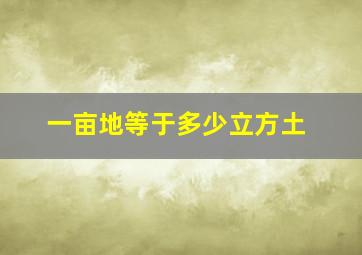 一亩地等于多少立方土